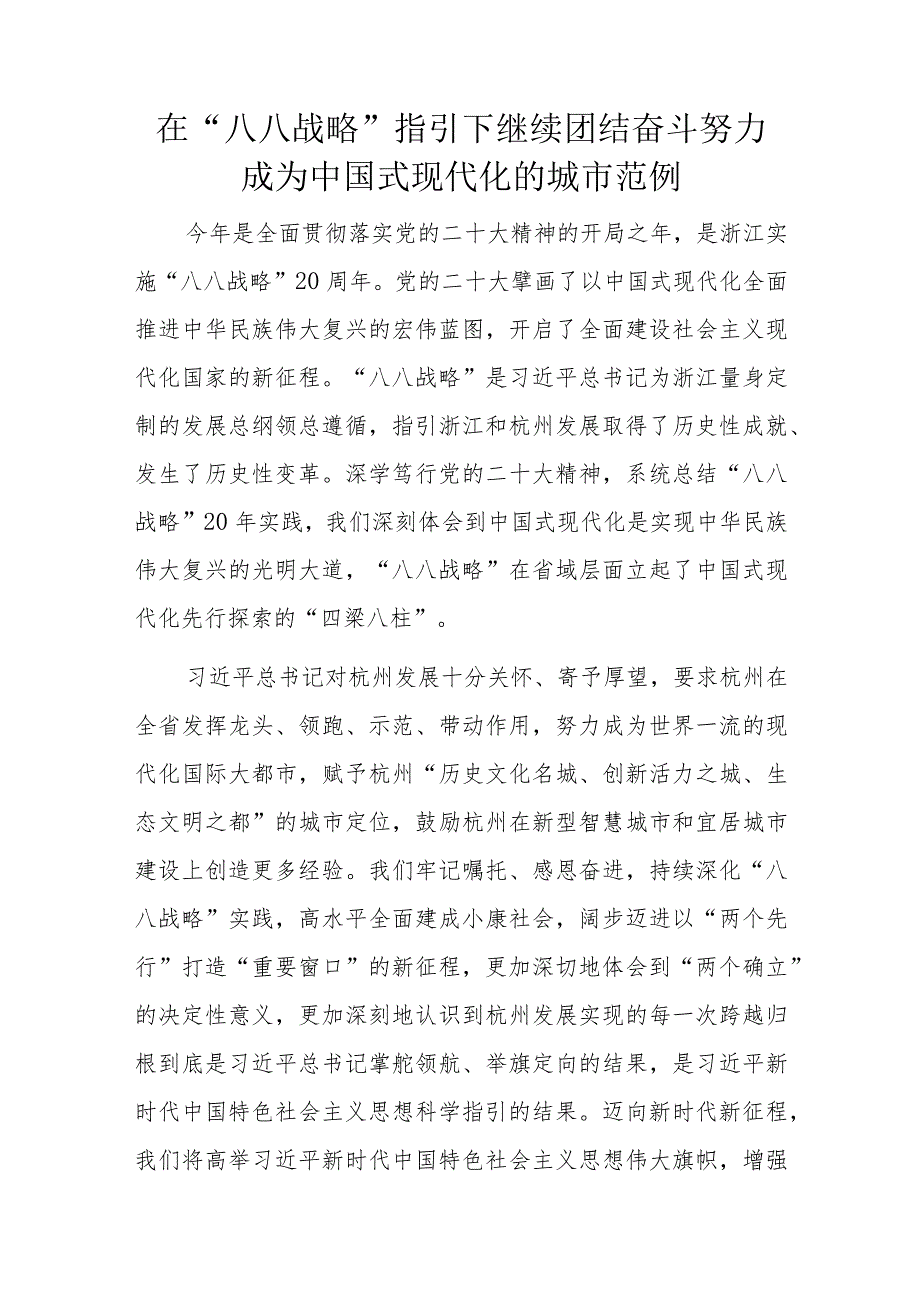 在“八八战略”指引下继续团结奋斗努力成为中国式现代化的城市范例

今年是全面贯彻落实党的二十大精神的开局之年，是浙江实施“八八战略”20周年。党的二十大擘画了以中国式现代化全面推进中华民族伟大复兴的宏伟蓝图，开启了全面建设社会主义现代化国家的新征程。“八八战略”是习近平总书记为浙江量身定制的发展总纲领总遵循，指引浙江和杭州发展取得了历史性成就、发生了历史性变革。深学笃行党的二十大精神，系统总结“八八战略”20年实践，我们深刻体会到中国式现代化是实现中华民族伟大复兴的光明大道，“八八战略”在省域层面立起了中国式现代化先行探索的“四梁八柱”。

习近平总书记对杭州发展十分关怀、寄予厚望，要求杭州在全省发挥龙头、领跑、示范、带动作用，努力成为世界一流的现代化国际大都市，赋予杭州“历史文化名城、创新活力之城、生态文明之都”的城市定位，鼓励杭州在新型智慧城市和宜居城市建设上创造更多经验。我们牢记嘱托、感恩奋进，持续深化“八八战略”实践，高水平全面建成小康社会，阔步迈进以“两个先行”打造“重要窗口”的新征程，更加深切地体会到“两个确立”的决定性意义，更加深刻地认识到杭州发展实现的每一次跨越归根到底是习近平总书记掌舵领航、举旗定向的结果，是习近平新时代中国特色社会主义思想科学指引的结果。迈向新时代新征程，我们将高举习近平新时代中国特色社会主义思想伟大旗帜，增强